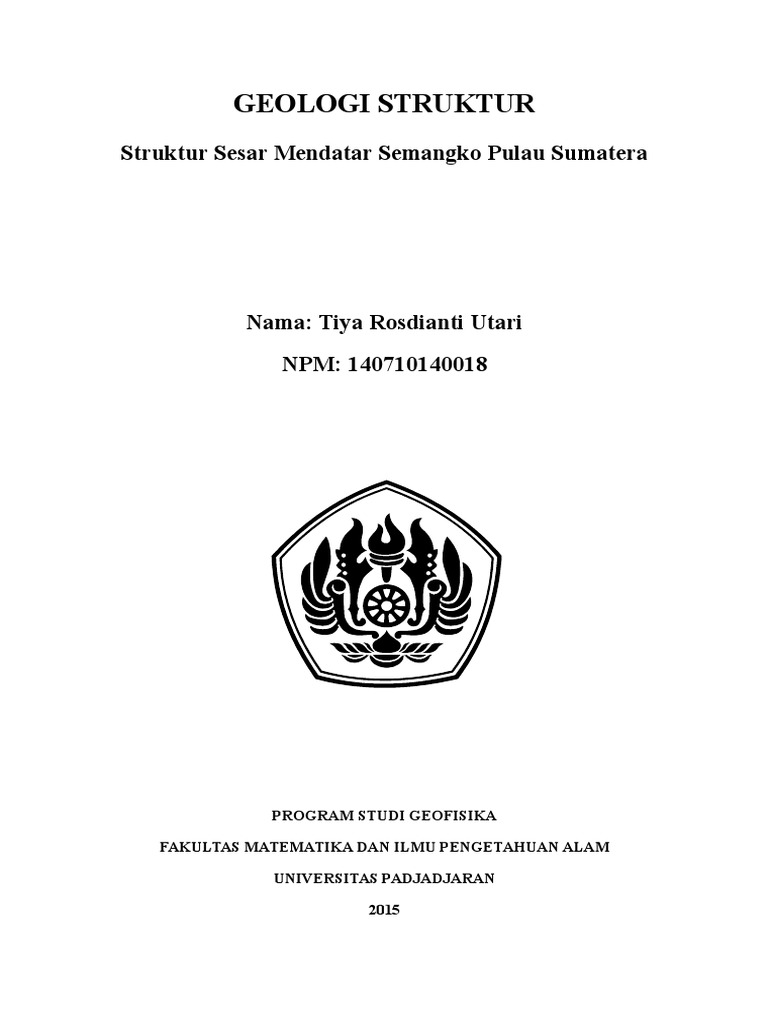 GEOLOGI STRUKTUR

Struktur Sesar Mendatar Semangko Pulau Sumatera

Nama: Tiya Rosdianti Utari

NPM: 140710140018

PROGRAM STUDI GEOFISIKA

FAKULTAS MATEMATIKA DAN ILMU PENGETAHUAN ALAM

UNIVERSITAS PADJADJARAN

2015